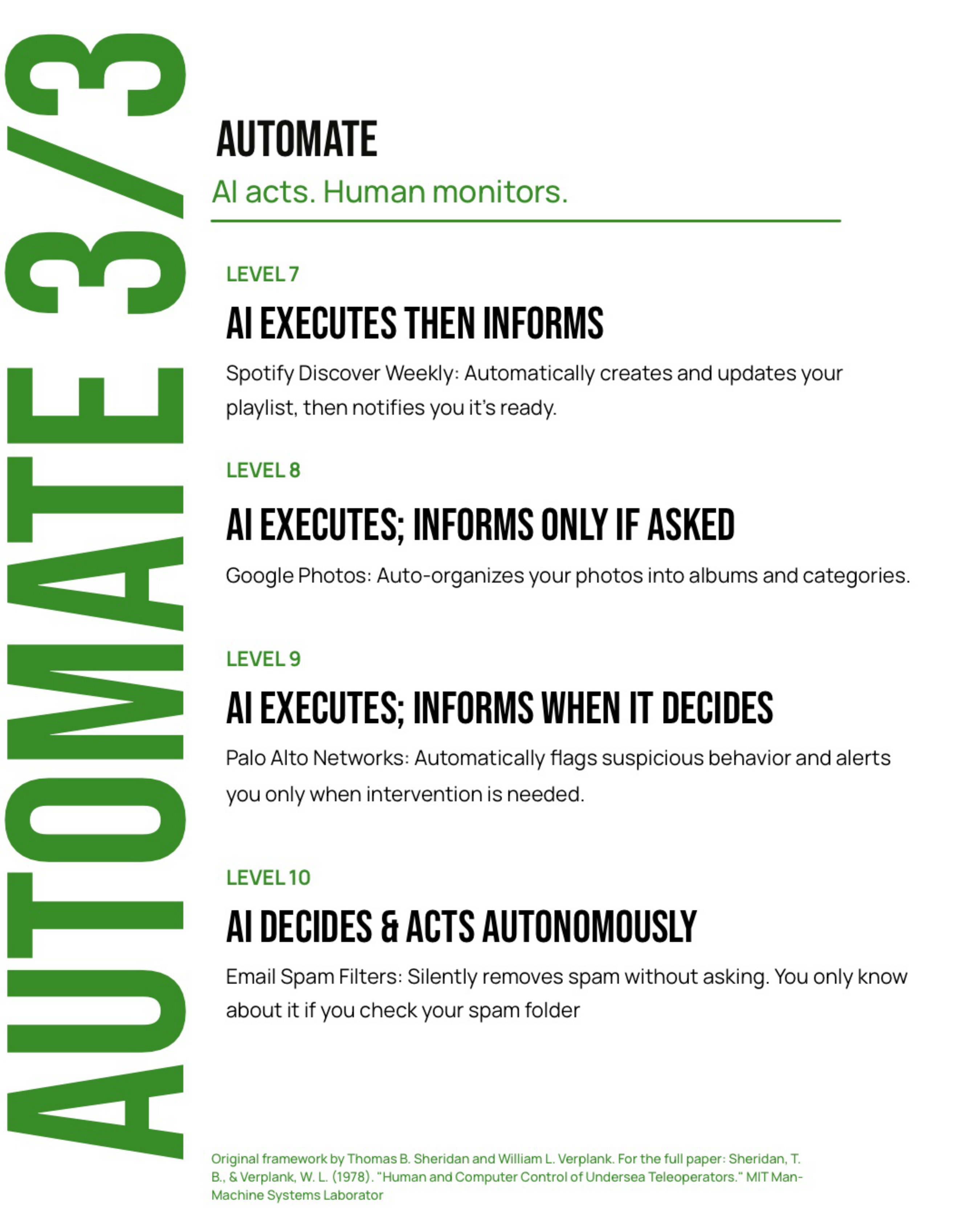 AUTOMATE 3/3

AUTOMATE

AI acts. Human monitors.

LEVEL 7

AI EXECUTES THEN INFORMS

Spotify Discover Weekly: Automatically creates and updates your playlist, then notifies you it's ready.

LEVEL 8

AI EXECUTES; INFORMS ONLY IF ASKED

Google Photos: Auto-organizes your photos into albums and categories.

LEVEL 9

AI EXECUTES; INFORMS WHEN IT DECIDES

Palo Alto Networks: Automatically flags suspicious behavior and alerts you only when intervention is needed.

LEVEL 10

AI DECIDES & ACTS AUTONOMOUSLY

Email Spam Filters: Silently removes spam without asking. You only know about it if you check your spam folder

Original framework by Thomas B. Sheridan and William L. Verplank. For the full paper: Sheridan, T. B., & Verplank, W. L. (1978). "Human and Computer Control of Undersea Teleoperators." MIT Man-Machine Systems Laborator